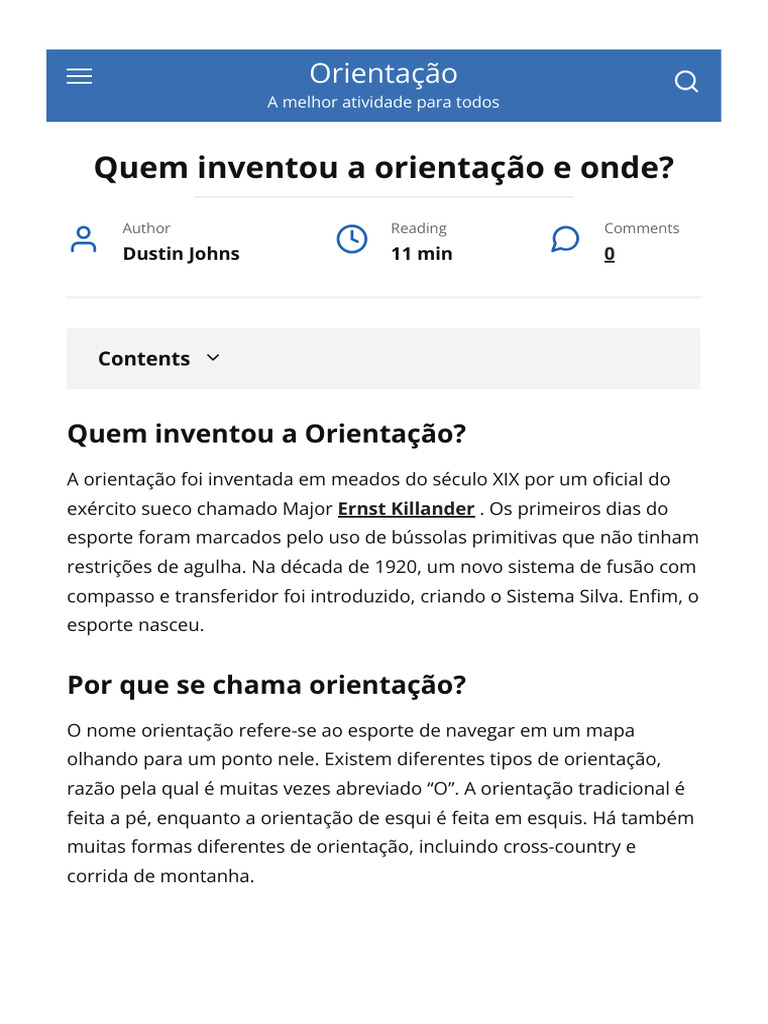 Orientação
A melhor atividade para todos

Quem inventou a orientação e onde?

Author
Dustin Johns

Reading
11 min

Comments
0

Contents

Quem inventou a Orientação?

A orientação foi inventada em meados do século XIX por um oficial do exército sueco chamado Major Ernst Killander . Os primeiros dias do esporte foram marcados pelo uso de bússolas primitivas que não tinham restrições de agulha. Na década de 1920, um novo sistema de fusão com compasso e transferidor foi introduzido, criando o Sistema Silva. Enfim, o esporte nasceu.

Por que se chama orientação?

O nome orientação refere-se ao esporte de navegar em um mapa olhando para um ponto nele. Existem diferentes tipos de orientação, razão pela qual é muitas vezes abreviado “O”. A orientação tradicional é feita a pé, enquanto a orientação de esqui é feita em esquis. Há também muitas formas diferentes de orientação, incluindo cross-country e corrida de montanha.